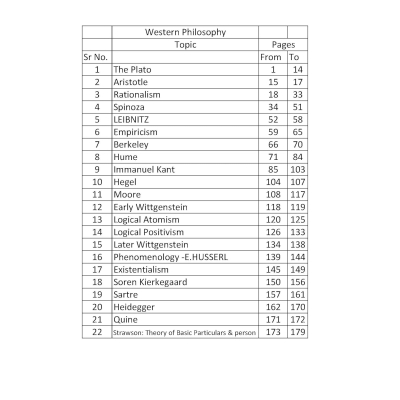 |  | Western Philosophy |  |  |
|---|---|---|---|
|  | Topic | Pages |  |
| Sr No. |  | From | To |
| 1 | The Plato | 1 | 14 |
| 2 | Aristotle | 15 | 17 |
| 3 | Rationalism | 18 | 33 |
| 4 | Spinoza | 34 | 51 |
| 5 | LEIBNITZ | 52 | 58 |
| 6 | Empiricism | 59 | 65 |
| 7 | Berkeley | 66 | 70 |
| 8 | Hume | 71 | 84 |
| 9 | Immanuel Kant | 85 | 103 |
| 10 | Hegel | 104 | 107 |
| 11 | Moore | 108 | 117 |
| 12 | Early Wittgenstein | 118 | 119 |
| 13 | Logical Atomism | 120 | 125 |
| 14 | Logical Positivism | 126 | 133 |
| 15 | Later Wittgenstein | 134 | 138 |
| 16 | Phenomenology -E.HUSSERL | 139 | 144 |
| 17 | Existentialism | 145 | 149 |
| 18 | Soren Kierkegaard | 150 | 156 |
| 19 | Sartre | 157 | 161 |
| 20 | Heidegger | 162 | 170 |
| 21 | Quine | 171 | 172 |
| 22 | Strawson: Theory of Basic Particulars & person | 173 | 179 |